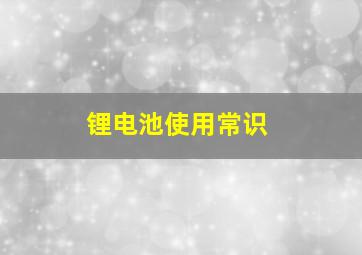 锂电池使用常识